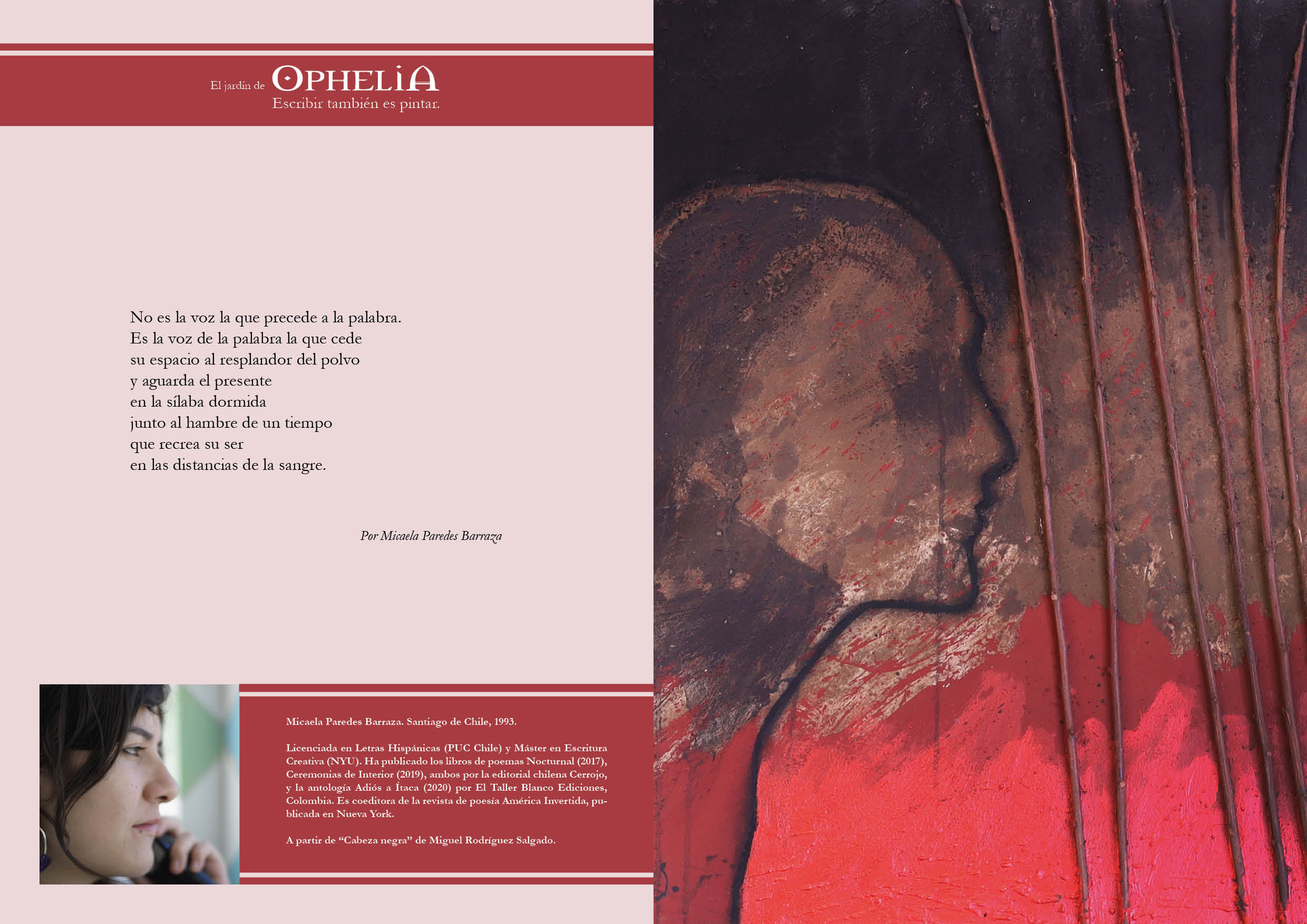 El jardín de OPHELIA
Escribir también es pintar.

No es la voz la que precede a la palabra.
Es la voz de la palabra la que cede
su espacio al resplandor del polvo
y aguarda el presente
en la sílaba dormida
junto al hambre de un tiempo
que recrea su ser
en las distancias de la sangre.

Por Micaela Paredes Barraza

Micaela Paredes Barraza. Santiago de Chile, 1993.

Licenciada en Letras Hispánicas (PUC Chile) y Máster en Escritura Creativa (NYU). Ha publicado los libros de poemas Nocturnal (2017), Ceremonias de Interior (2019), ambos por la editorial chilena Cerrojo, y la antología Adiós a Ítaca (2020) por El Taller Blanco Ediciones, Colombia. Es coeditora de la revista de poesía América Invertida, publicada en Nueva York.

A partir de "Cabeza negra" de Miguel Rodríguez Salgado.